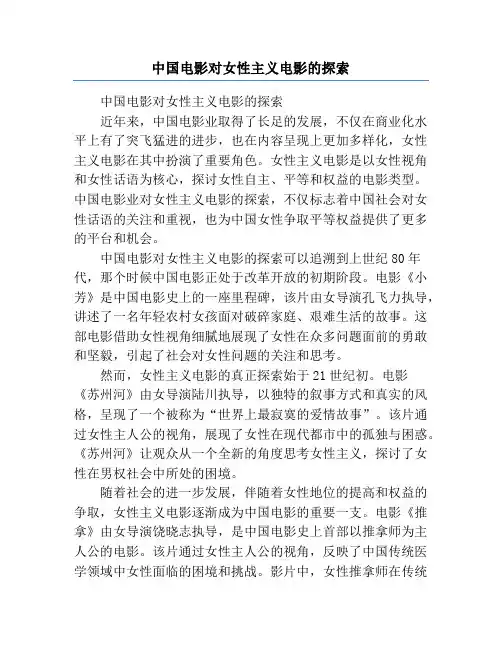 中国电影对女性主义电影的探索

中国电影对女性主义电影的探索

近年来，中国电影业取得了长足的发展，不仅在商业化水平上有了突飞猛进的进步，也在内容呈现上更加多样化，女性主义电影在其中扮演了重要角色。女性主义电影是以女性视角和女性话语为核心，探讨女性自主、平等和权益的电影类型。中国电影业对女性主义电影的探索，不仅标志着中国社会对女性话语的关注和重视，也为中国女性争取平等权益提供了更多的平台和机会。

中国电影对女性主义电影的探索可以追溯到上世纪 80 年代，那个时候中国电影正处于改革开放的初期阶段。电影《小芳》是中国电影史上的一座里程碑，该片由女导演孔飞力执导，讲述了一名年轻农村女孩面对破碎家庭、艰难生活的故事。这部电影借助女性视角细腻地展现了女性在众多问题面前的勇敢和坚毅，引起了社会对女性问题的关注和思考。

然而，女性主义电影的真正探索始于 21 世纪初。电影《苏州河》由女导演陆川执导，以独特的叙事方式和真实的风格，呈现了一个被称为“世界上最寂寞的爱情故事”。该片通过女性主人公的视角，展现了女性在现代都市中的孤独与困惑。《苏州河》让观众从一个全新的角度思考女性主义，探讨了女性在男权社会中所处的困境。

随着社会的进一步发展，伴随着女性地位的提高和权益的争取，女性主义电影逐渐成为中国电影的重要一支。电影《推拿》由女导演饶晓志执导，是中国电影史上首部以推拿师为主人公的电影。该片通过女性主人公的视角，反映了中国传统医学领域中女性面临的困境和挑战。影片中，女性推拿师在传统